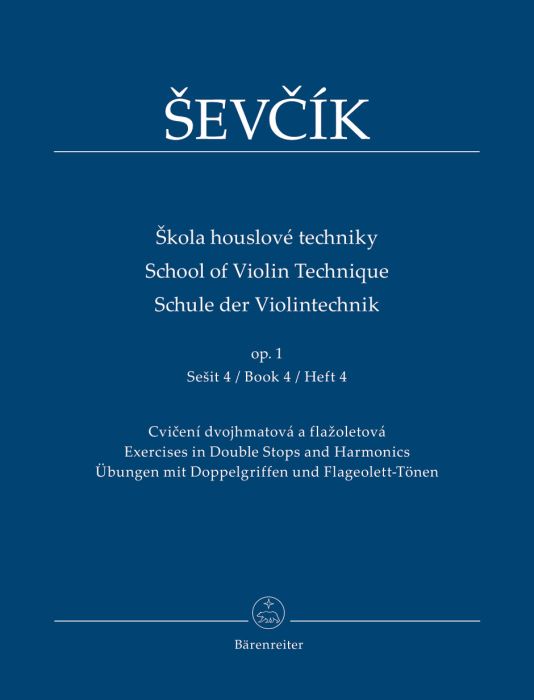 ŠEVČÍK

Škola houslové techniky
School of Violin Technique
Schule der Violintechnik

op. 1
Sešit 4 / Book 4 / Heft 4

Cvičení dvojhmatová a flažoletová
Exercises in Double Stops and Harmonics
Übungen mit Doppelgriffen und Flageolett-Tönen

Bärenreiter